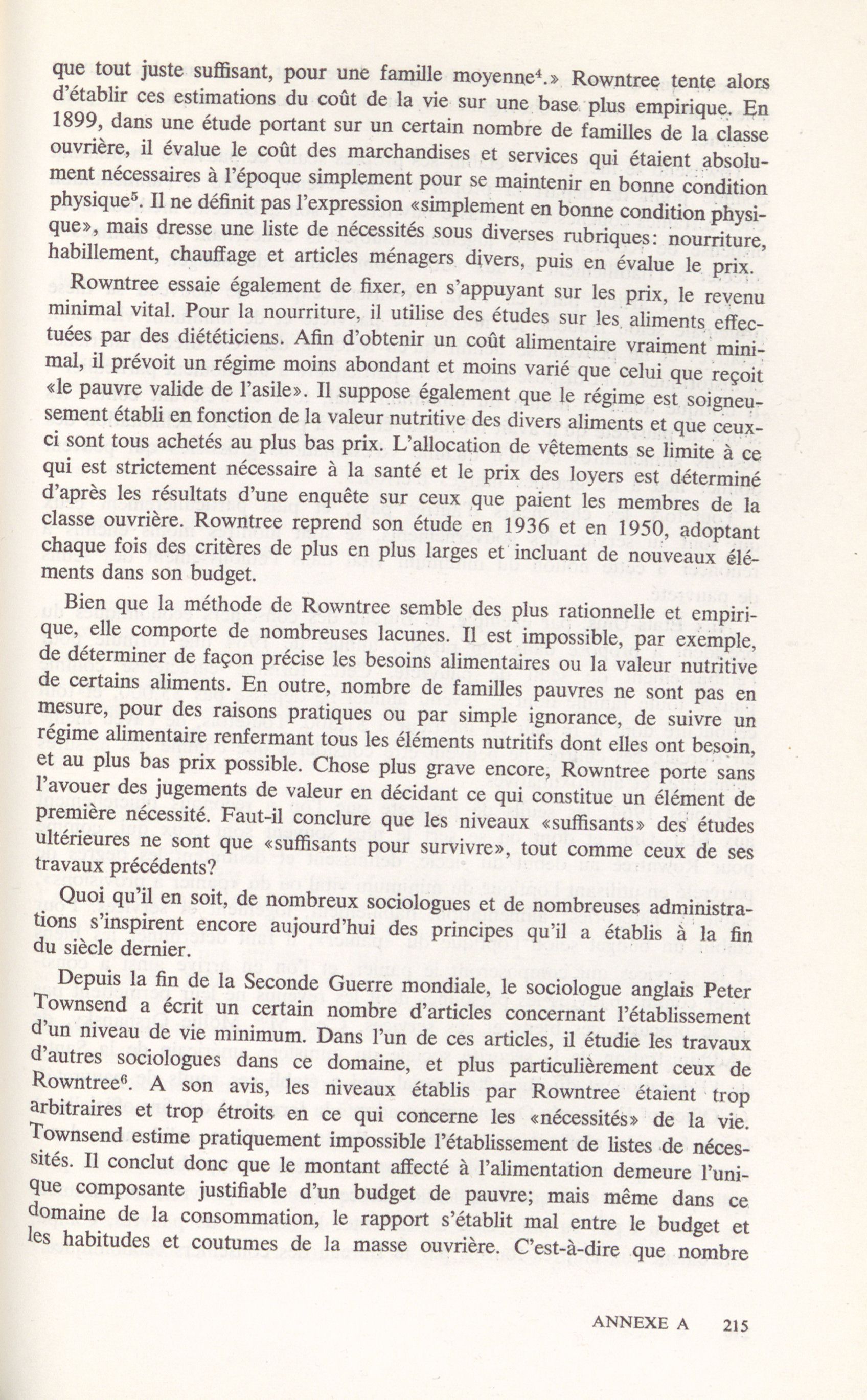 que tout juste suffisant, pour une famille moyenne$^4$.» Rowntree tente alors d'établir ces estimations du coût de la vie sur une base plus empirique. En 1899, dans une étude portant sur un certain nombre de familles de la classe ouvrière, il évalue le coût des marchandises et services qui étaient absolument nécessaires à l'époque simplement pour se maintenir en bonne condition physique$^5$. Il ne définit pas l'expression «simplement en bonne condition physique», mais dresse une liste de nécessités sous diverses rubriques: nourriture, habillement, chauffage et articles ménagers divers, puis en évalue le prix.

Rowntree essaie également de fixer, en s'appuyant sur les prix, le revenu minimal vital. Pour la nourriture, il utilise des études sur les aliments effectuées par des diététiciens. Afin d'obtenir un coût alimentaire vraiment minimal, il prévoit un régime moins abondant et moins varié que celui que reçoit «le pauvre valide de l'asile». Il suppose également que le régime est soigneusement établi en fonction de la valeur nutritive des divers aliments et que ceux-ci sont tous achetés au plus bas prix. L'allocation de vêtements se limite à ce qui est strictement nécessaire à la santé et le prix des loyers est déterminé d'après les résultats d'une enquête sur ceux que paient les membres de la classe ouvrière. Rowntree reprend son étude en 1936 et en 1950, adoptant chaque fois des critères de plus en plus larges et incluant de nouveaux éléments dans son budget.

Bien que la méthode de Rowntree semble des plus rationnelle et empirique, elle comporte de nombreuses lacunes. Il est impossible, par exemple, de déterminer de façon précise les besoins alimentaires ou la valeur nutritive de certains aliments. En outre, nombre de familles pauvres ne sont pas en mesure, pour des raisons pratiques ou par simple ignorance, de suivre un régime alimentaire renfermant tous les éléments nutritifs dont elles ont besoin, et au plus bas prix possible. Chose plus grave encore, Rowntree porte sans l'avouer des jugements de valeur en décidant ce qui constitue un élément de première nécessité. Faut-il conclure que les niveaux «suffisants» des études ultérieures ne sont que «suffisants pour survivre», tout comme ceux de ses travaux précédents?

Quoi qu'il en soit, de nombreux sociologues et de nombreuses administrations s'inspirent encore aujourd'hui des principes qu'il a établis à la fin du siècle dernier.

Depuis la fin de la Seconde Guerre mondiale, le sociologue anglais Peter Townsend a écrit un certain nombre d'articles concernant l'établissement d'un niveau de vie minimum. Dans l'un de ces articles, il étudie les travaux d'autres sociologues dans ce domaine, et plus particulièrement ceux de Rowntree$^6$. A son avis, les niveaux établis par Rowntree étaient trop arbitraires et trop étroits en ce qui concerne les «nécessités» de la vie. Townsend estime pratiquement impossible l'établissement de listes de nécessités. Il conclut donc que le montant affecté à l'alimentation demeure l'unique composante justifiable d'un budget de pauvre; mais même dans ce domaine de la consommation, le rapport s'établit mal entre le budget et les habitudes et coutumes de la masse ouvrière. C'est-à-dire que nombre

ANNEXE A 215